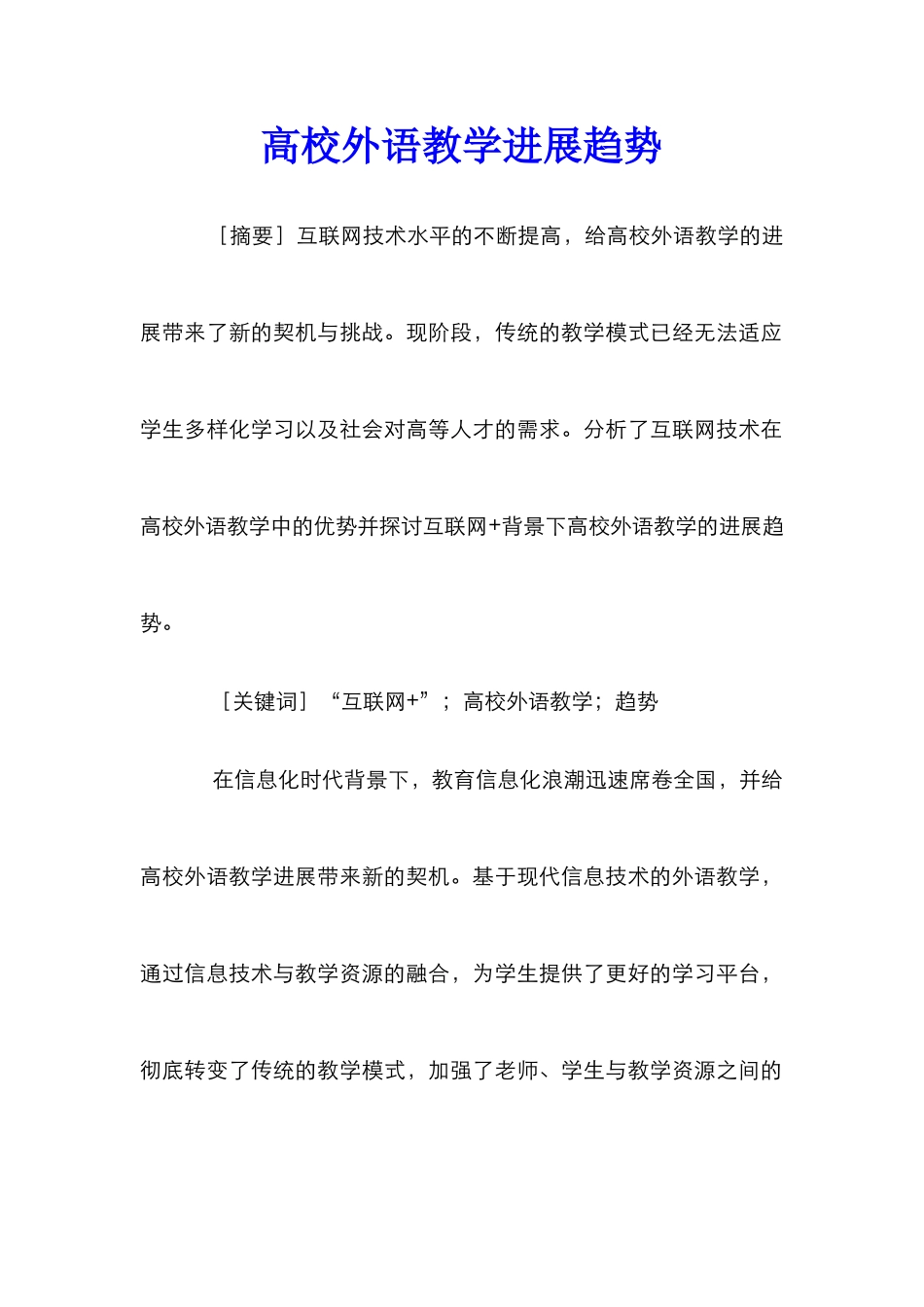 高校外语教学进展趋势

［摘要］互联网技术水平的不断提高，给高校外语教学的进展带来了新的契机与挑战。现阶段，传统的教学模式已经无法适应学生多样化学习以及社会对高等人才的需求。分析了互联网技术在高校外语教学中的优势并探讨互联网+背景下高校外语教学的进展趋势。

［关键词］“互联网+”；高校外语教学；趋势

在信息化时代背景下，教育信息化浪潮迅速席卷全国，并给高校外语教学进展带来新的契机。基于现代信息技术的外语教学，通过信息技术与教学资源的融合，为学生提供了更好的学习平台，彻底转变了传统的教学模式，加强了老师、学生与教学资源之间的